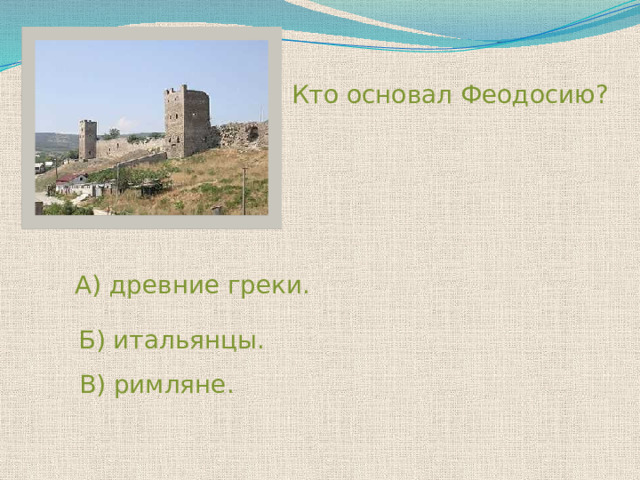 Кто основал Феодосию?

А) древние греки.

Б) итальянцы.

В) римляне.